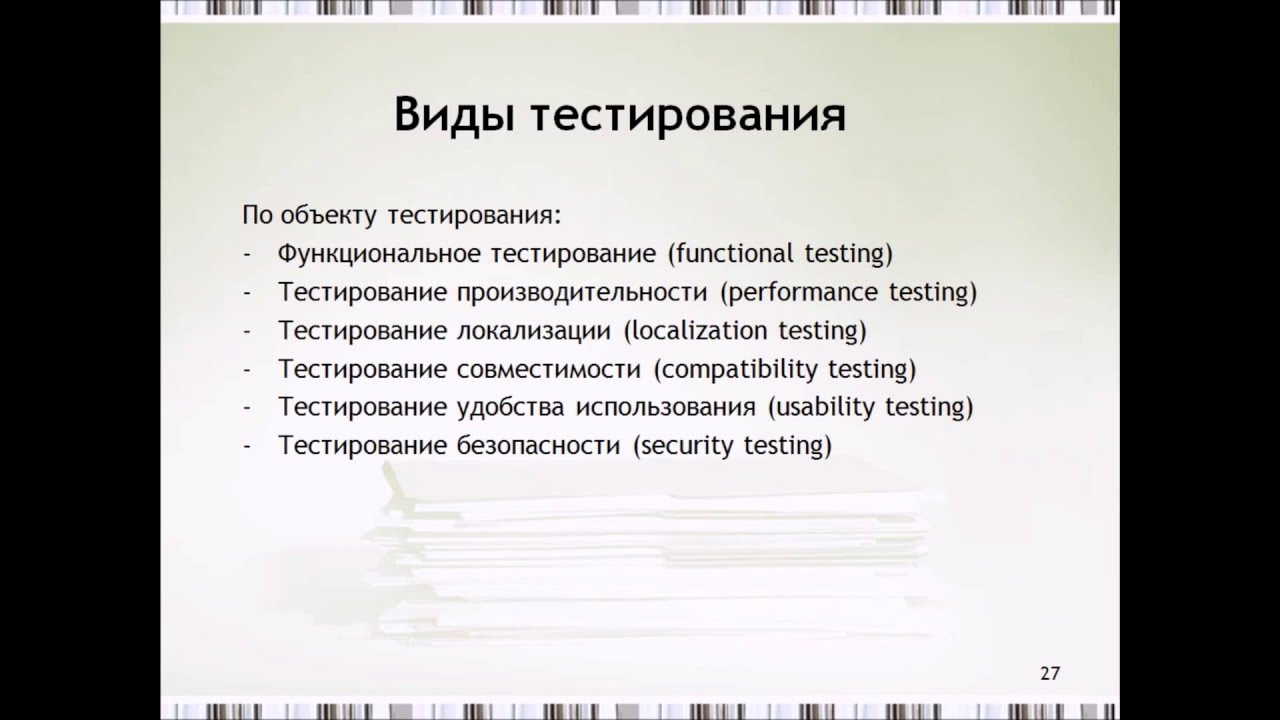 Виды тестирования

По объекту тестирования:
- Функциональное тестирование (functional testing)
- Тестирование производительности (performance testing)
- Тестирование локализации (localization testing)
- Тестирование совместимости (compatibility testing)
- Тестирование удобства использования (usability testing)
- Тестирование безопасности (security testing)

27